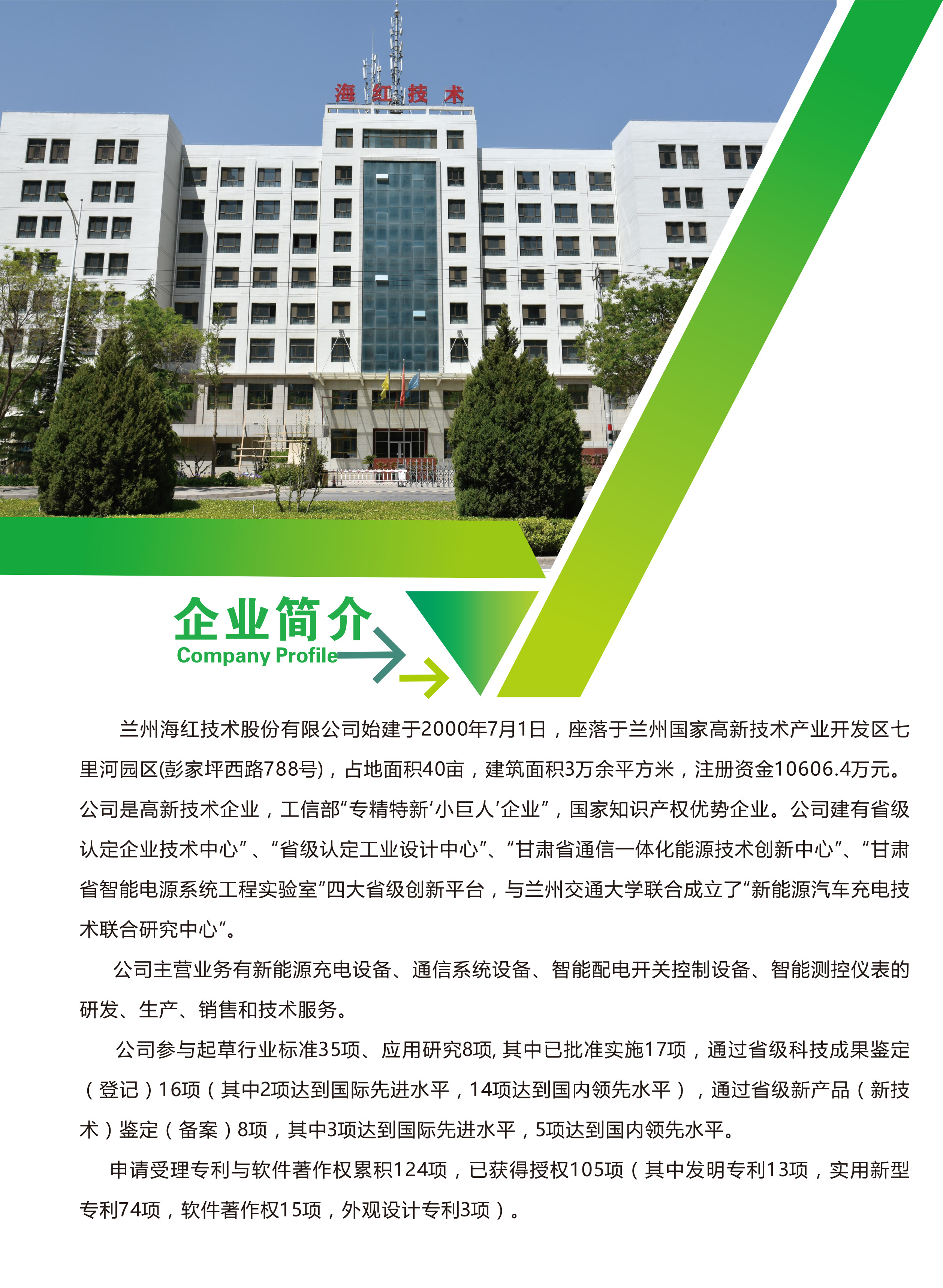 海红技术

企业简介
Company Profile

兰州海红技术股份有限公司始建于2000年7月1日，座落于兰州国家高新技术产业开发区七里河园区(彭家坪西路788号)，占地面积40亩，建筑面积3万余平方米，注册资金10606.4万元。公司是高新技术企业，工信部“专精特新‘小巨人’企业”，国家知识产权优势企业。公司建有省级认定企业技术中心”、“省级认定工业设计中心”、“甘肃省通信一体化能源技术创新中心”、“甘肃省智能电源系统工程实验室”四大省级创新平台，与兰州交通大学联合成立了“新能源汽车充电技术联合研究中心”。

公司主营业务有新能源充电设备、通信系统设备、智能配电开关控制设备、智能测控仪表的研发、生产、销售和技术服务。

公司参与起草行业标准35项、应用研究8项,其中已批准实施17项，通过省级科技成果鉴定（登记）16项（其中2项达到国际先进水平，14项达到国内领先水平），通过省级新产品（新技术）鉴定（备案）8项，其中3项达到国际先进水平，5项达到国内领先水平。

申请受理专利与软件著作权累积124项，已获得授权105项（其中发明专利13项，实用新型专利74项，软件著作权15项，外观设计专利3项）。